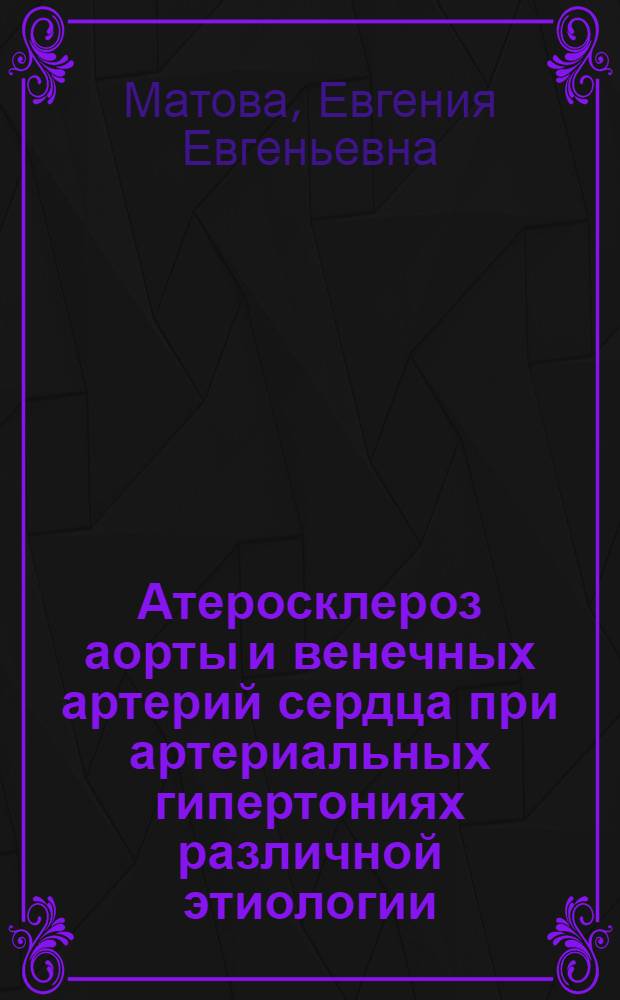 Матова, Евгения Евгеньевна

Атеросклероз аорты и венечных артерий сердца при артериальных гипертониях различной этиологии